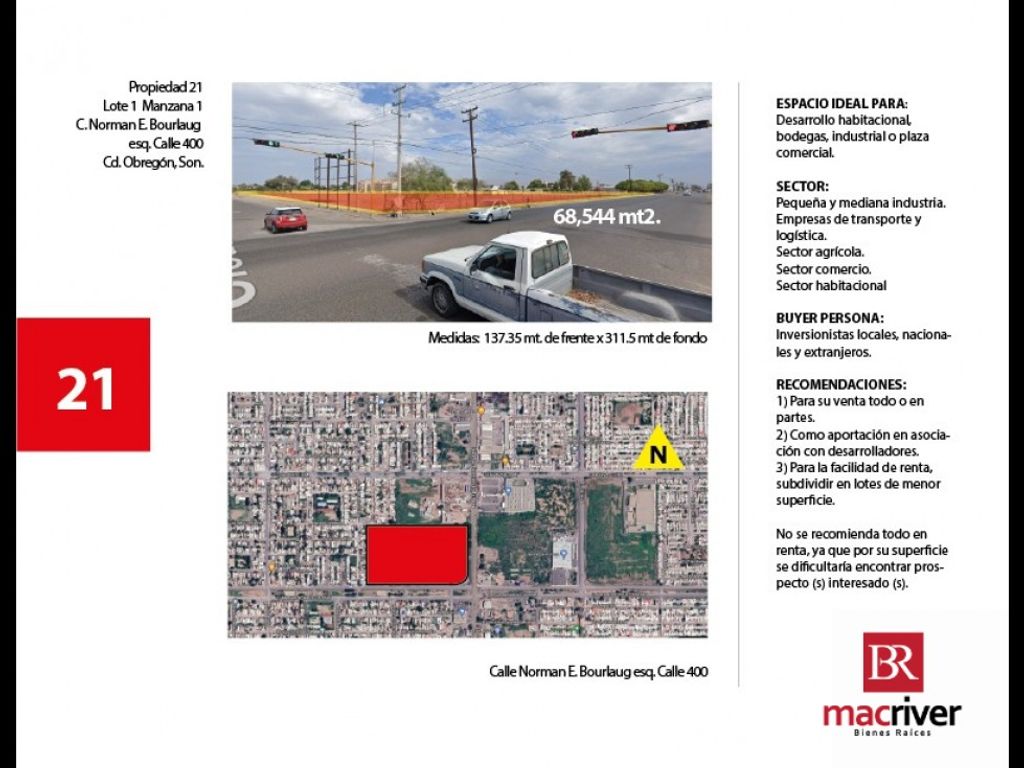 Propiedad 21
Lote 1 Manzana 1
C. Norman E. Bourlaug
esq. Calle 400
Cd. Obregón, Son.

21

68,544 mt2.

Medidas: 137.35 mt. de frente x 311.5 mt de fondo

N

Calle Norman E. Bourlaug esq. Calle 400

ESPACIO IDEAL PARA:
Desarrollo habitacional, bodegas, industrial o plaza comercial.

SECTOR:
Pequeña y mediana industria.
Empresas de transporte y logística.
Sector agrícola.
Sector comercio.
Sector habitacional

BUYER PERSONA:
Inversionistas locales, nacionales y extranjeros.

RECOMENDACIONES:
1) Para su venta todo o en partes.
2) Como aportación en asociación con desarrolladores.
3) Para la facilidad de renta, subdividir en lotes de menor superficie.

No se recomienda todo en renta, ya que por su superficie se dificultaría encontrar prospecto (s) interesado (s).

BR
macriver
Bienes Raíces